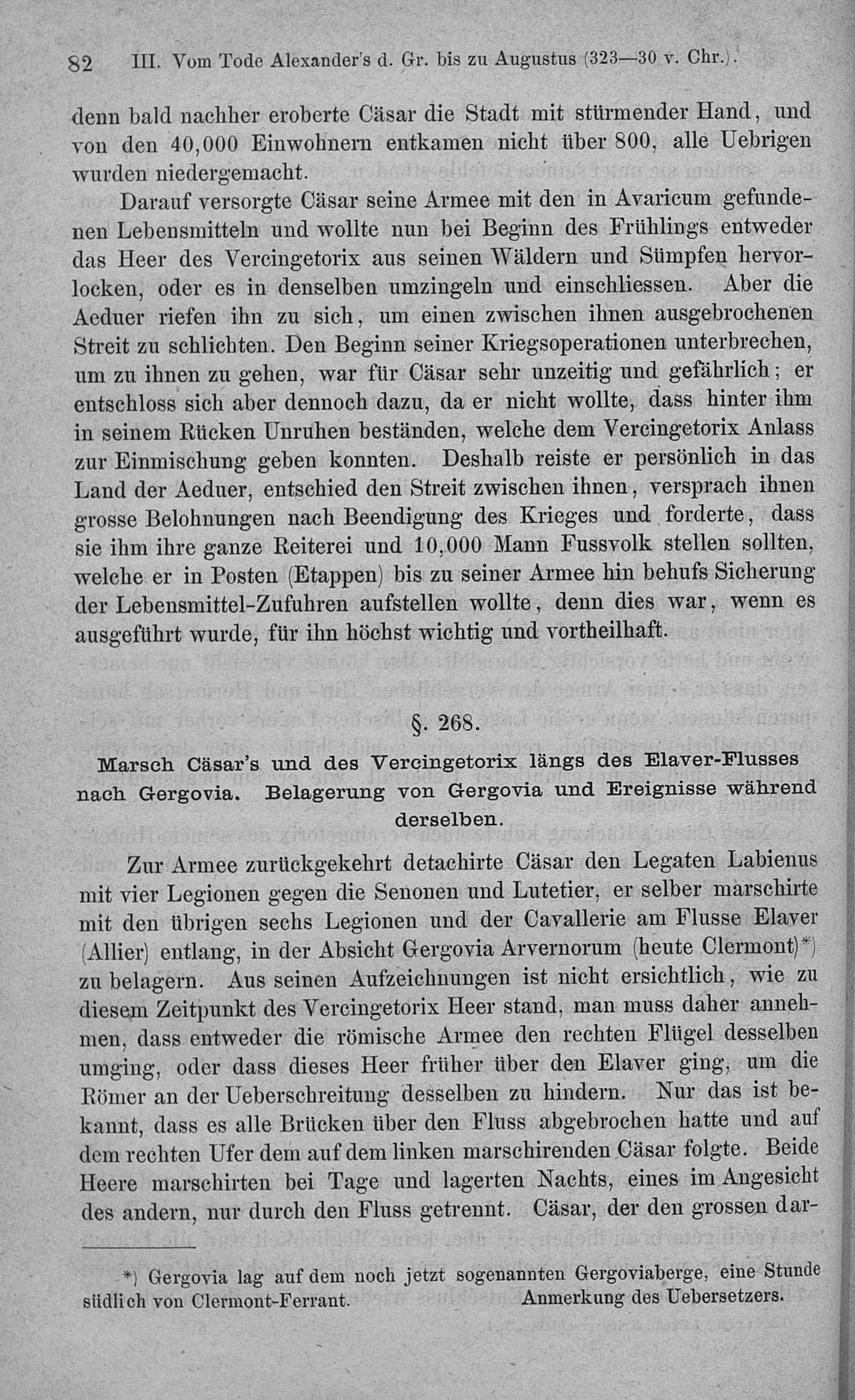 82 III. Vom Tode Alexander's d. Gr. bis zu Augustus (323—30 v. Chr.).

denn bald nachher eroberte Cäsar die Stadt mit stürmender Hand, und von den 40,000 Einwohnern entkamen nicht über 800, alle Uebrigen wurden niedergemacht.

Darauf versorgte Cäsar seine Armee mit den in Avaricum gefundenen Lebensmitteln und wollte nun bei Beginn des Frühlings entweder das Heer des Vercingetorix aus seinen Wäldern und Sümpfen hervorlocken, oder es in denselben umzingeln und einschliessen. Aber die Aeduer riefen ihn zu sich, um einen zwischen ihnen ausgebrochenen Streit zu schlichten. Den Beginn seiner Kriegsoperationen unterbrechen, um zu ihnen zu gehen, war für Cäsar sehr unzeitig und gefährlich; er entschloss sich aber dennoch dazu, da er nicht wollte, dass hinter ihm in seinem Rücken Unruhen beständen, welche dem Vercingetorix Anlass zur Einmischung geben konnten. Deshalb reiste er persönlich in das Land der Aeduer, entschied den Streit zwischen ihnen, versprach ihnen grosse Belohnungen nach Beendigung des Krieges und forderte, dass sie ihm ihre ganze Reiterei und 10,000 Mann Fussvolk stellen sollten, welche er in Posten (Etappen) bis zu seiner Armee hin behufs Sicherung der Lebensmittel-Zufuhren aufstellen wollte, denn dies war, wenn es ausgeführt wurde, für ihn höchst wichtig und vortheilhaft.

§. 268.

Marsch Cäsar's und des Vercingetorix längs des Elaver-Flusses nach Gergovia. Belagerung von Gergovia und Ereignisse während derselben.

Zur Armee zurückgekehrt detachirte Cäsar den Legaten Labienus mit vier Legionen gegen die Senonen und Lutetier, er selber marschirte mit den übrigen sechs Legionen und der Cavallerie am Flusse Elaver (Allier) entlang, in der Absicht Gergovia Arvernorum (heute Clermont)*) zu belagern. Aus seinen Aufzeichnungen ist nicht ersichtlich, wie zu diesem Zeitpunkt des Vercingetorix Heer stand, man muss daher annehmen, dass entweder die römische Armee den rechten Flügel desselben umging, oder dass dieses Heer früher über den Elaver ging, um die Römer an der Ueberschreitung desselben zu hindern. Nur das ist bekannt, dass es alle Brücken über den Fluss abgebrochen hatte und auf dem rechten Ufer dem auf dem linken marschirenden Cäsar folgte. Beide Heere marschirten bei Tage und lagerten Nachts, eines im Angesicht des andern, nur durch den Fluss getrennt. Cäsar, der den grossen dar-

*) Gergovia lag auf dem noch jetzt sogenannten Gergoviaberge, eine Stunde südlich von Clermont-Ferrant. Anmerkung des Uebersetzers.